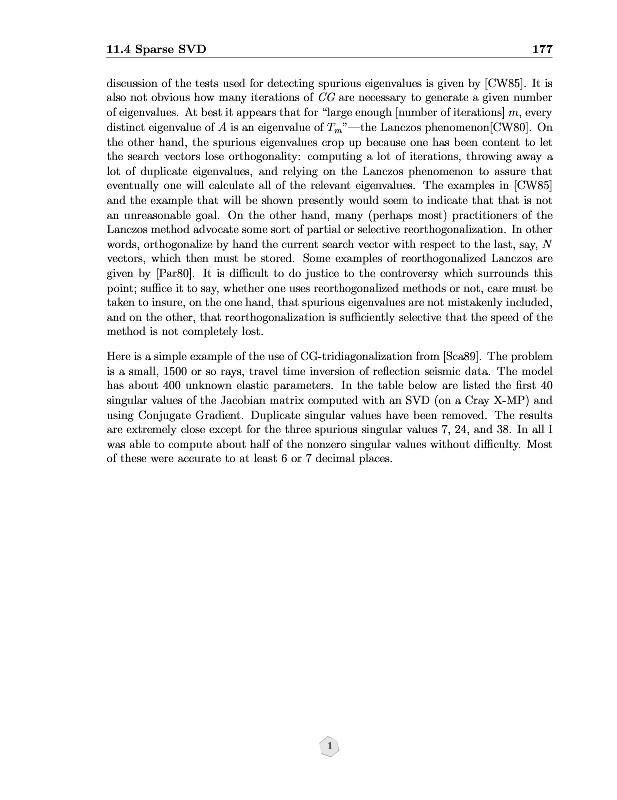 11.4 Sparse SVD 177

discussion of the tests used for detecting spurious eigenvalues is given by [CW85]. It is also not obvious how many iterations of $CG$ are necessary to generate a given number of eigenvalues. At best it appears that for "large enough [number of iterations] $m$, every distinct eigenvalue of $A$ is an eigenvalue of $T_m$"—the Lanczos phenomenon[CW80]. On the other hand, the spurious eigenvalues crop up because one has been content to let the search vectors lose orthogonality: computing a lot of iterations, throwing away a lot of duplicate eigenvalues, and relying on the Lanczos phenomenon to assure that eventually one will calculate all of the relevant eigenvalues. The examples in [CW85] and the example that will be shown presently would seem to indicate that that is not an unreasonable goal. On the other hand, many (perhaps most) practitioners of the Lanczos method advocate some sort of partial or selective reorthogonalization. In other words, orthogonalize by hand the current search vector with respect to the last, say, $N$ vectors, which then must be stored. Some examples of reorthogonalized Lanczos are given by [Par80]. It is difficult to do justice to the controversy which surrounds this point; suffice it to say, whether one uses reorthogonalized methods or not, care must be taken to insure, on the one hand, that spurious eigenvalues are not mistakenly included, and on the other, that reorthogonalization is sufficiently selective that the speed of the method is not completely lost.

Here is a simple example of the use of CG-tridiagonalization from [Sca89]. The problem is a small, 1500 or so rays, travel time inversion of reflection seismic data. The model has about 400 unknown elastic parameters. In the table below are listed the first 40 singular values of the Jacobian matrix computed with an SVD (on a Cray X-MP) and using Conjugate Gradient. Duplicate singular values have been removed. The results are extremely close except for the three spurious singular values 7, 24, and 38. In all I was able to compute about half of the nonzero singular values without difficulty. Most of these were accurate to at least 6 or 7 decimal places.

1